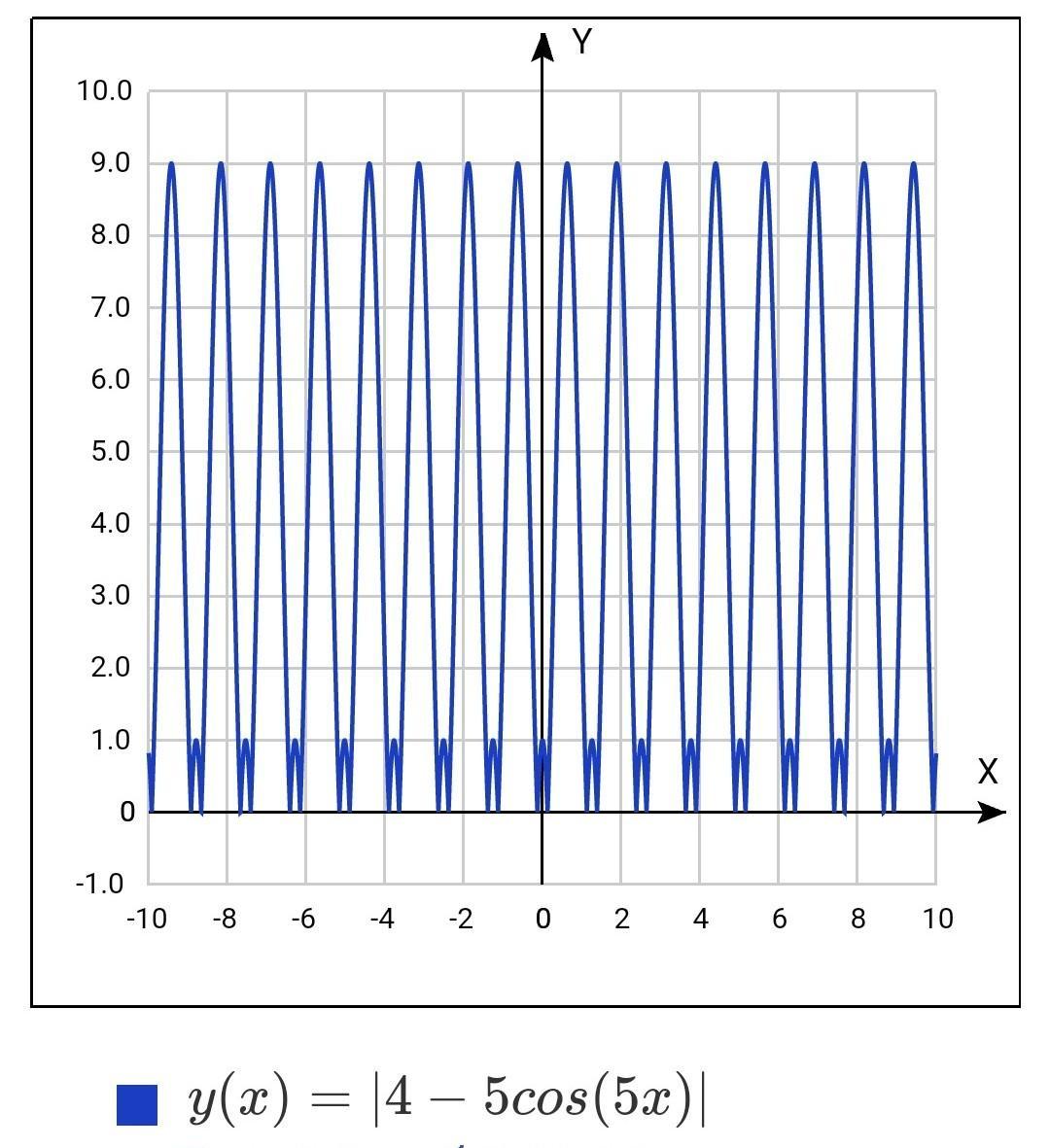 Y

10.0
9.0
8.0
7.0
6.0
5.0
4.0
3.0
2.0
1.0
0
-1.0

X

-10 -8 -6 -4 -2 0 2 4 6 8 10

$y(x) = |4 - 5cos(5x)|$